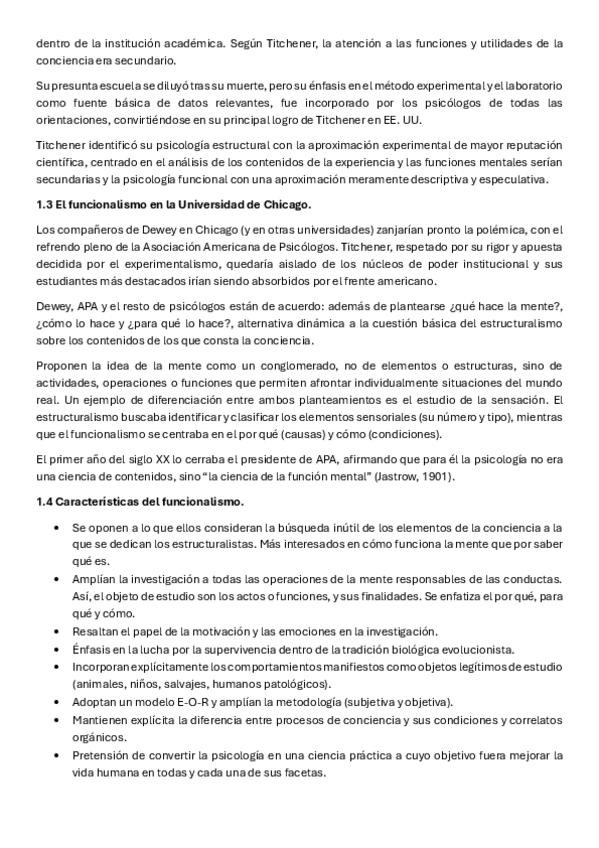 dentro de la institución académica. Según Titchener, la atención a las funciones y utilidades de la conciencia era secundario.

Su presunta escuela se diluyó tras su muerte, pero su énfasis en el método experimental y el laboratorio como fuente básica de datos relevantes, fue incorporado por los psicólogos de todas las orientaciones, convirtiéndose en su principal logro de Titchener en EE. UU.

Titchener identificó su psicología estructural con la aproximación experimental de mayor reputación científica, centrado en el análisis de los contenidos de la experiencia y las funciones mentales serían secundarias y la psicología funcional con una aproximación meramente descriptiva y especulativa.

1.3 El funcionalismo en la Universidad de Chicago.

Los compañeros de Dewey en Chicago (y en otras universidades) zanjarían pronto la polémica, con el refrendo pleno de la Asociación Americana de Psicólogos. Titchener, respetado por su rigor y apuesta decidida por el experimentalismo, quedaría aislado de los núcleos de poder institucional y sus estudiantes más destacados irían siendo absorbidos por el frente americano.

Dewey, APA y el resto de psicólogos están de acuerdo: además de plantearse ¿qué hace la mente?, ¿cómo lo hace y ¿para qué lo hace?, alternativa dinámica a la cuestión básica del estructuralismo sobre los contenidos de los que consta la conciencia.

Proponen la idea de la mente como un conglomerado, no de elementos o estructuras, sino de actividades, operaciones o funciones que permiten afrontar individualmente situaciones del mundo real. Un ejemplo de diferenciación entre ambos planteamientos es el estudio de la sensación. El estructuralismo buscaba identificar y clasificar los elementos sensoriales (su número y tipo), mientras que el funcionalismo se centraba en el por qué (causas) y cómo (condiciones).

El primer año del siglo XX lo cerraba el presidente de APA, afirmando que para él la psicología no era una ciencia de contenidos, sino "la ciencia de la función mental" (Jastrow, 1901).

1.4 Características del funcionalismo.

• Se oponen a lo que ellos consideran la búsqueda inútil de los elementos de la conciencia a la que se dedican los estructuralistas. Más interesados en cómo funciona la mente que por saber qué es.
• Amplían la investigación a todas las operaciones de la mente responsables de las conductas. Así, el objeto de estudio son los actos o funciones, y sus finalidades. Se enfatiza el por qué, para qué y cómo.
• Resaltan el papel de la motivación y las emociones en la investigación.
• Énfasis en la lucha por la supervivencia dentro de la tradición biológica evolucionista.
• Incorporan explícitamente los comportamientos manifiestos como objetos legítimos de estudio (animales, niños, salvajes, humanos patológicos).
• Adoptan un modelo E-O-R y amplían la metodología (subjetiva y objetiva).
• Mantienen explícita la diferencia entre procesos de conciencia y sus condiciones y correlatos orgánicos.
• Pretensión de convertir la psicología en una ciencia práctica a cuyo objetivo fuera mejorar la vida humana en todas y cada una de sus facetas.